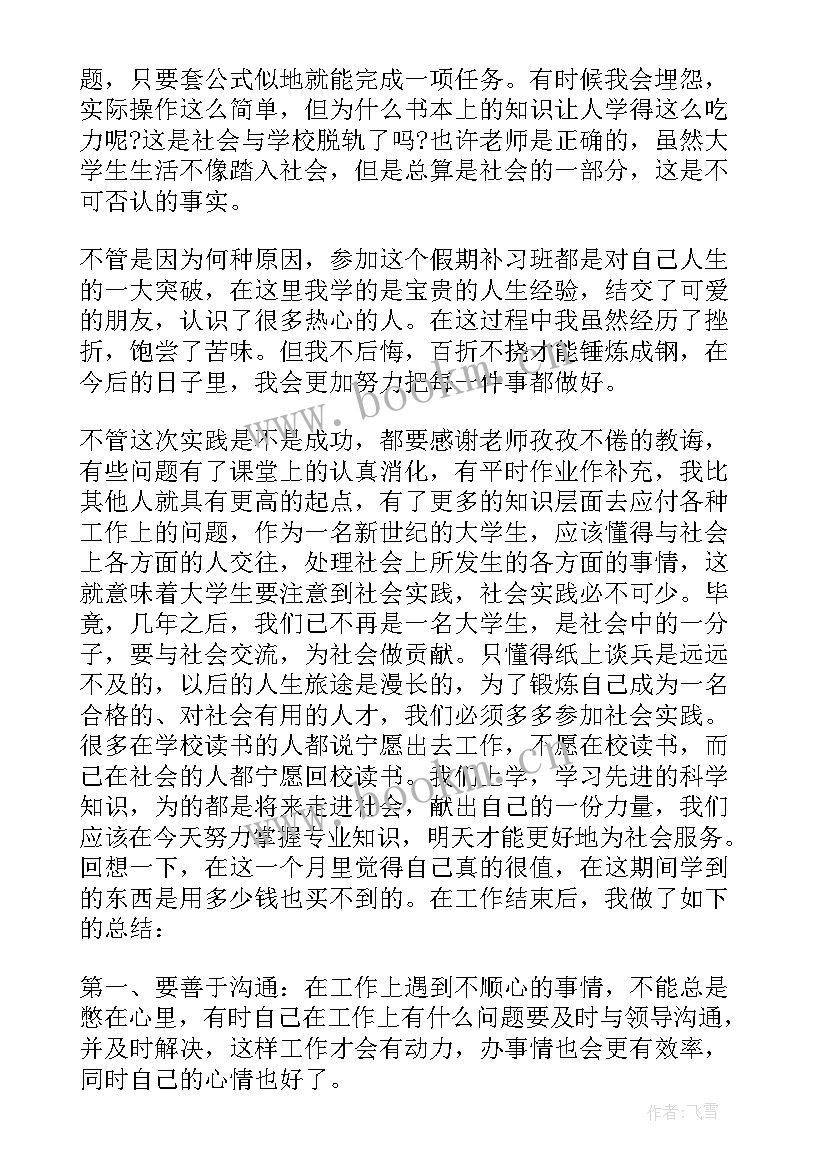 题，只要套公式似地就能完成一项任务。有时候我会埋怨，实际操作这么简单，但为什么书本上的知识让人学得这么吃力呢?这是社会与学校脱轨了吗?也许老师是正确的，虽然大学生生活不像踏入社会，但是总算是社会的一部分，这是不可否认的事实。

不管是因为何种原因，参加这个假期补习班都是对自己人生的一大突破，在这里我学的是宝贵的人生经验，结交了可爱的朋友，认识了很多热心的人。在这过程中我虽然经历了挫折，饱尝了苦味。但我不后悔，百折不挠才能锤炼成钢，在今后的日子里，我会更加努力把每一件事都做好。

不管这次实践是不是成功，都要感谢老师孜孜不倦的教诲，有些问题有了课堂上的认真消化，有平时作业作补充，我比其他人就具有更高的起点，有了更多的知识层面去应付各种工作上的问题，作为一名新世纪的大学生，应该懂得与社会上各方面的人交往，处理社会上所发生的各方面的事情，这就意味着大学生要注意到社会实践，社会实践必不可少。毕竟，几年之后，我们已不再是一名大学生，是社会中的一分子，要与社会交流，为社会做贡献。只懂得纸上谈兵是远远不及的，以后的人生旅途是漫长的，为了锻炼自己成为一名合格的、对社会有用的人才，我们必须多多参加社会实践。很多在学校读书的人都说宁愿出去工作，不愿在校读书，而已在社会的人都宁愿回校读书。我们上学，学习先进的科学知识，为的都是将来走进社会，献出自己的一份力量，我们应该在今天努力掌握专业知识，明天才能更好地为社会服务。回想一下，在这一个月里觉得自己真的很值，在这期间学到的东西是用多少钱也买不到的。在工作结束后，我做了如下的总结：

第一、要善于沟通：在工作上遇到不顺心的事情，不能总是憋在心里，有时自己在工作上有什么问题要及时与领导沟通，并及时解决，这样工作才会有动力，办事情也会更有效率，同时自己的心情也好了。

www.bookm.com

作者：飞雪